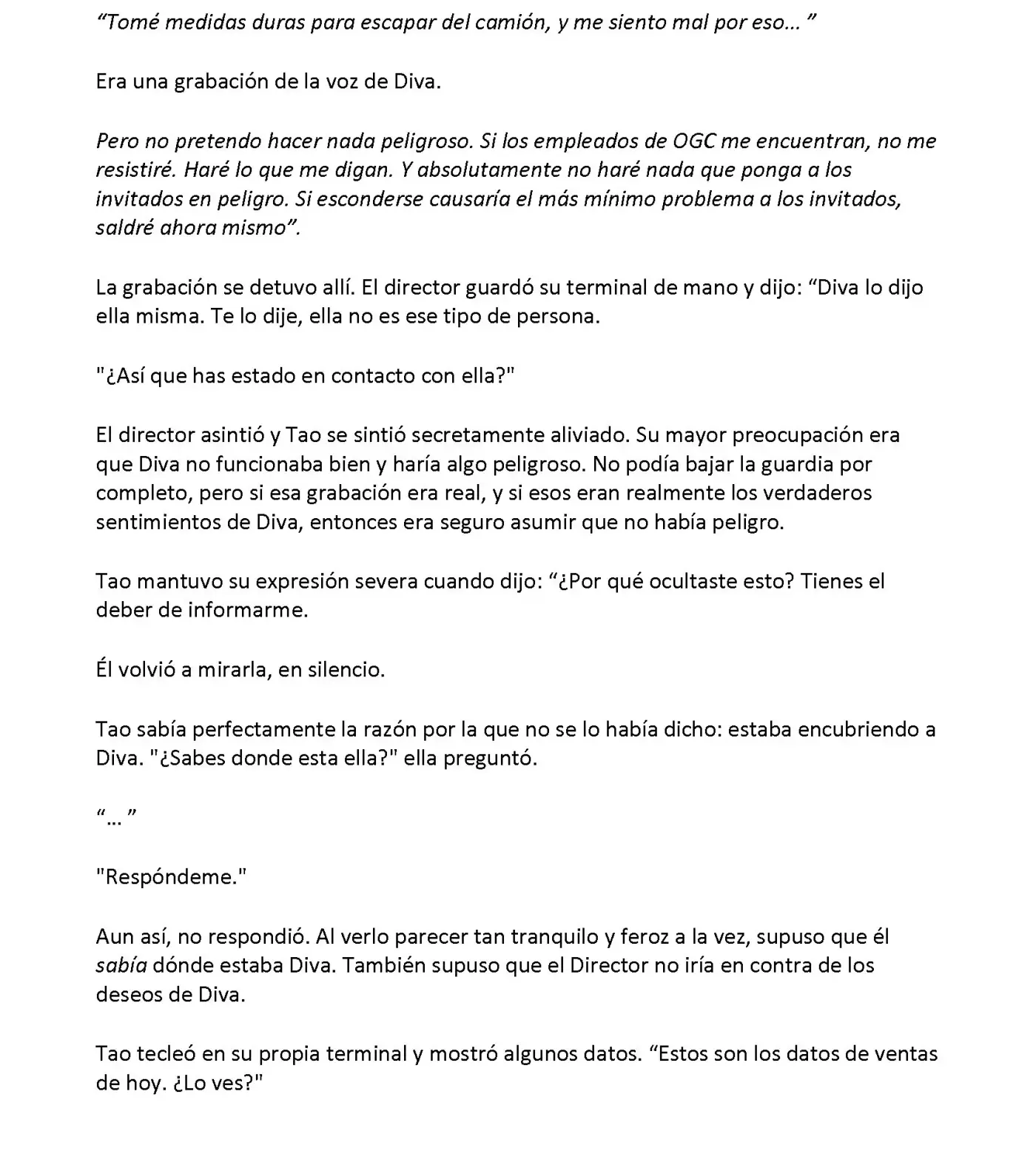 “Tomé medidas duras para escapar del camión, y me siento mal por eso… ”

Era una grabación de la voz de Diva.

Pero no pretendo hacer nada peligroso. Si los empleados de OGC me encuentran, no me resistiré. Haré lo que me digan. Y absolutamente no haré nada que ponga a los invitados en peligro. Si esconderse causaría el más mínimo problema a los invitados, saldré ahora mismo”.

La grabación se detuvo allí. El director guardó su terminal de mano y dijo: “Diva lo dijo ella misma. Te lo dije, ella no es ese tipo de persona.

"¿Así que has estado en contacto con ella?"

El director asintió y Tao se sintió secretamente aliviado. Su mayor preocupación era que Diva no funcionaba bien y haría algo peligroso. No podía bajar la guardia por completo, pero si esa grabación era real, y si esos eran realmente los verdaderos sentimientos de Diva, entonces era seguro asumir que no había peligro.

Tao mantuvo su expresión severa cuando dijo: “¿Por qué ocultaste esto? Tienes el deber de informarme.

Él volvió a mirarla, en silencio.

Tao sabía perfectamente la razón por la que no se lo había dicho: estaba encubriendo a Diva. "¿Sabes donde esta ella?" ella preguntó.

“… ”

"Respóndeme."

Aun así, no respondió. Al verlo parecer tan tranquilo y feroz a la vez, supuso que él sabía dónde estaba Diva. También supuso que el Director no iría en contra de los deseos de Diva.

Tao tecleó en su propia terminal y mostró algunos datos. “Estos son los datos de ventas de hoy. ¿Lo ves?"